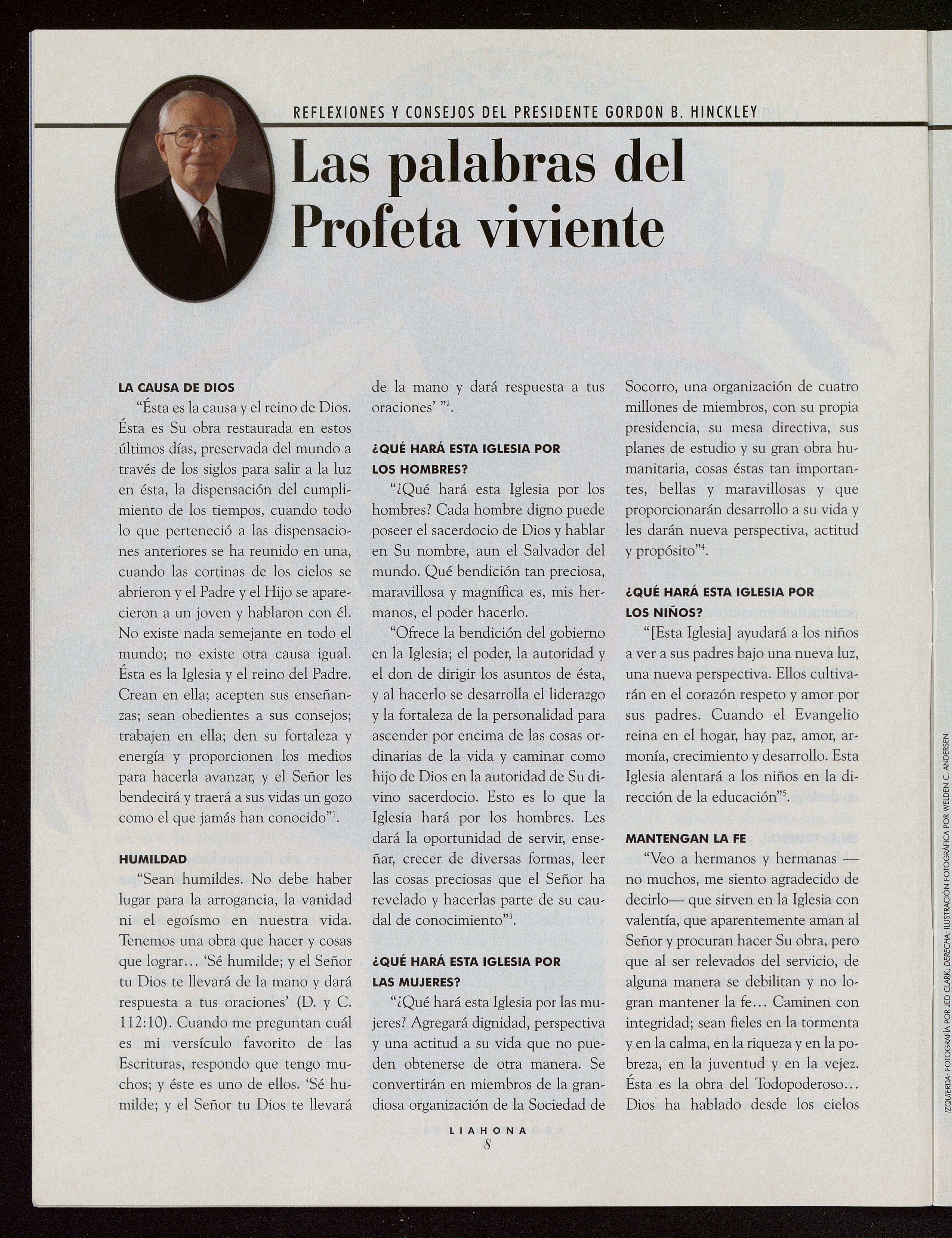 REFLEXIONES Y CONSEJOS DEL PRESIDENTE GORDON B. HINCKLEY

Las palabras del Profeta viviente

LA CAUSA DE DIOS

"Ésta es la causa y el reino de Dios. Ésta es Su obra restaurada en estos últimos días, preservada del mundo a través de los siglos para salir a la luz en ésta, la dispensación del cumplimiento de los tiempos, cuando todo lo que perteneció a las dispensaciones anteriores se ha reunido en una, cuando las cortinas de los cielos se abrieron y el Padre y el Hijo se aparecieron a un joven y hablaron con él. No existe nada semejante en todo el mundo; no existe otra causa igual. Ésta es la Iglesia y el reino del Padre. Crean en ella; acepten sus enseñanzas; sean obedientes a sus consejos; trabajen en ella; den su fortaleza y energía y proporcionen los medios para hacerla avanzar, y el Señor les bendecirá y traerá a sus vidas un gozo como el que jamás han conocido"$^1$.

HUMILDAD

"Sean humildes. No debe haber lugar para la arrogancia, la vanidad ni el egoísmo en nuestra vida. Tenemos una obra que hacer y cosas que lograr… 'Sé humilde; y el Señor tu Dios te llevará de la mano y dará respuesta a tus oraciones' (D. y C. 112:10). Cuando me preguntan cuál es mi versículo favorito de las Escrituras, respondo que tengo muchos; y éste es uno de ellos. 'Sé humilde; y el Señor tu Dios te llevará de la mano y dará respuesta a tus oraciones' "$^2$.

¿QUÉ HARÁ ESTA IGLESIA POR LOS HOMBRES?

"¿Qué hará esta Iglesia por los hombres? Cada hombre digno puede poseer el sacerdocio de Dios y hablar en Su nombre, aun el Salvador del mundo. Qué bendición tan preciosa, maravillosa y magnífica es, mis hermanos, el poder hacerlo.

"Ofrece la bendición del gobierno en la Iglesia; el poder, la autoridad y el don de dirigir los asuntos de ésta, y al hacerlo se desarrolla el liderazgo y la fortaleza de la personalidad para ascender por encima de las cosas ordinarias de la vida y caminar como hijo de Dios en la autoridad de Su divino sacerdocio. Esto es lo que la Iglesia hará por los hombres. Les dará la oportunidad de servir, enseñar, crecer de diversas formas, leer las cosas preciosas que el Señor ha revelado y hacerlas parte de su caudal de conocimiento"$^3$.

¿QUÉ HARÁ ESTA IGLESIA POR LAS MUJERES?

"¿Qué hará esta Iglesia por las mujeres? Agregará dignidad, perspectiva y una actitud a su vida que no pueden obtenerse de otra manera. Se convertirán en miembros de la grandiosa organización de la Sociedad de Socorro, una organización de cuatro millones de miembros, con su propia presidencia, su mesa directiva, sus planes de estudio y su gran obra humanitaria, cosas éstas tan importantes, bellas y maravillosas y que proporcionarán desarrollo a su vida y les darán nueva perspectiva, actitud y propósito"$^4$.

¿QUÉ HARÁ ESTA IGLESIA POR LOS NIÑOS?

"[Esta Iglesia] ayudará a los niños a ver a sus padres bajo una nueva luz, una nueva perspectiva. Ellos cultivarán en el corazón respeto y amor por sus padres. Cuando el Evangelio reina en el hogar, hay paz, amor, armonía, crecimiento y desarrollo. Esta Iglesia alentará a los niños en la dirección de la educación"$^5$.

MANTENGAN LA FE

"Veo a hermanos y hermanas —no muchos, me siento agradecido de decirlo— que sirven en la Iglesia con valentía, que aparentemente aman al Señor y procuran hacer Su obra, pero que al ser relevados del servicio, de alguna manera se debilitan y no logran mantener la fe… Caminen con integridad; sean fieles en la tormenta y en la calma, en la riqueza y en la pobreza, en la juventud y en la vejez. Ésta es la obra del Todopoderoso… Dios ha hablado desde los cielos

LIAHONA
8

IZQUIERDA: FOTOGRAFÍA POR JED CLARK; DERECHA: ILUSTRACIÓN FOTOGRÁFICA POR WELDEN C. ANDERSEN.